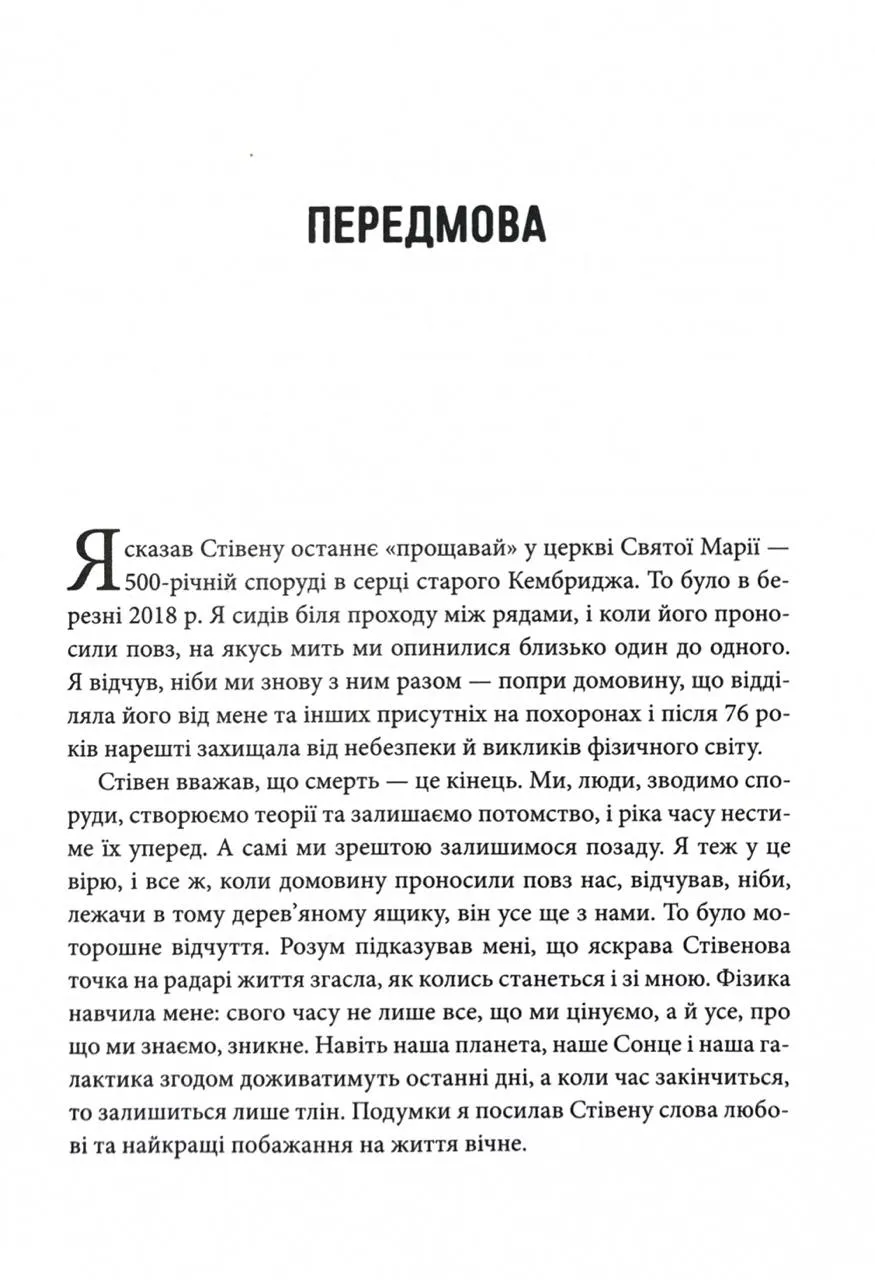 ПЕРЕДМОВА

Я сказав Стівену останнє «прощавай» у церкві Святої Марії — 500-річній споруді в серці старого Кембриджа. То було в березні 2018 р. Я сидів біля проходу між рядами, і коли його проносили повз, на якусь мить ми опинилися близько один до одного. Я відчув, ніби ми знову з ним разом — попри домовину, що відділяла його від мене та інших присутніх на похоронах і після 76 років нарешті захищала від небезпеки й викликів фізичного світу.

Стівен вважав, що смерть — це кінець. Ми, люди, зводимо споруди, створюємо теорії та залишаємо потомство, і ріка часу нестиме їх уперед. А самі ми зрештою залишимося позаду. Я теж у це вірю, і все ж, коли домовину проносили повз нас, відчував, ніби, лежачи в тому дерев'яному ящику, він усе ще з нами. То було моторошне відчуття. Розум підказував мені, що яскрава Стівенова точка на радарі життя згасла, як колись станеться і зі мною. Фізика навчила мене: свого часу не лише все, що ми цінуємо, а й усе, про що ми знаємо, зникне. Навіть наша планета, наше Сонце і наша галактика згодом доживатимуть останні дні, а коли час закінчиться, то залишиться лише тлін. Подумки я посилав Стівену слова любові та найкращі побажання на життя вічне.